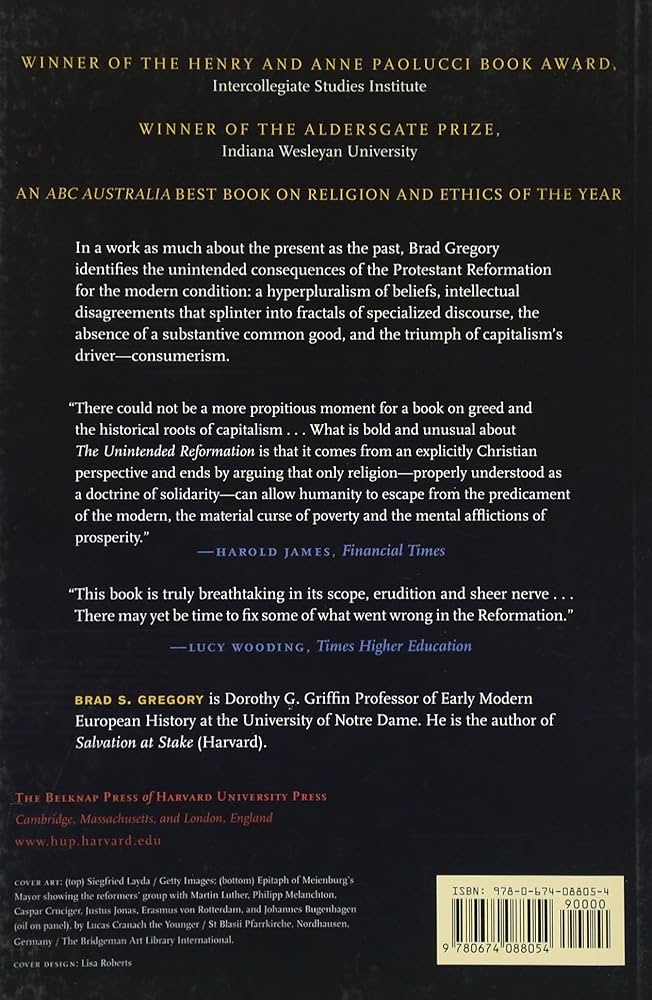 WINNER OF THE HENRY AND ANNE PAOLUCCI BOOK AWARD, Intercollegiate Studies Institute

WINNER OF THE ALDERSGATE PRIZE, Indiana Wesleyan University

AN ABC AUSTRALIA BEST BOOK ON RELIGION AND ETHICS OF THE YEAR

In a work as much about the present as the past, Brad Gregory identifies the unintended consequences of the Protestant Reformation for the modern condition: a hyperpluralism of beliefs, intellectual disagreements that splinter into fractals of specialized discourse, the absence of a substantive common good, and the triumph of capitalism's driver—consumerism.

"There could not be a more propitious moment for a book on greed and the historical roots of capitalism . . . What is bold and unusual about The Unintended Reformation is that it comes from an explicitly Christian perspective and ends by arguing that only religion—properly understood as a doctrine of solidarity—can allow humanity to escape from the predicament of the modern, the material curse of poverty and the mental afflictions of prosperity."
—HAROLD JAMES, Financial Times

"This book is truly breathtaking in its scope, erudition and sheer nerve . . . There may yet be time to fix some of what went wrong in the Reformation."
—LUCY WOODING, Times Higher Education

BRAD S. GREGORY is Dorothy G. Griffin Professor of Early Modern European History at the University of Notre Dame. He is the author of Salvation at Stake (Harvard).

THE BELKNAP PRESS of HARVARD UNIVERSITY PRESS
Cambridge, Massachusetts, and London, England
www.hup.harvard.edu

COVER ART: (top) Siegfried Layda / Getty Images; (bottom) Epitaph of Meienburg's Mayor showing the reformers' group with Martin Luther, Philipp Melanchton, Caspar Cruciger, Justus Jonas, Erasmus von Rotterdam, and Johannes Bugenhagen (oil on panel), by Lucas Cranach the Younger / St Blasii Pfarrkirche, Nordhausen, Germany / The Bridgeman Art Library International.

COVER DESIGN: Lisa Roberts

ISBN: 978-0-674-08805-4
90000
9 780674 088054